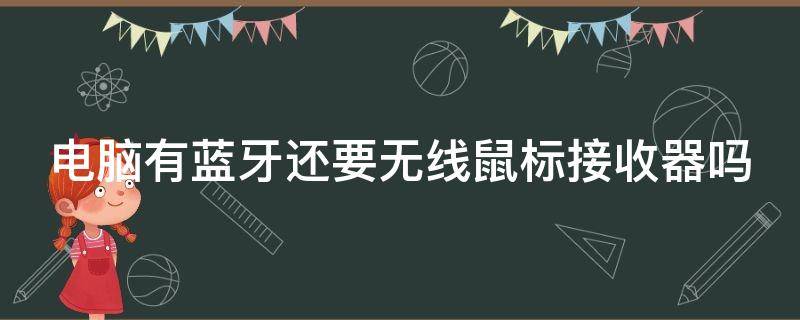 电脑有蓝牙还要无线鼠标接收器吗